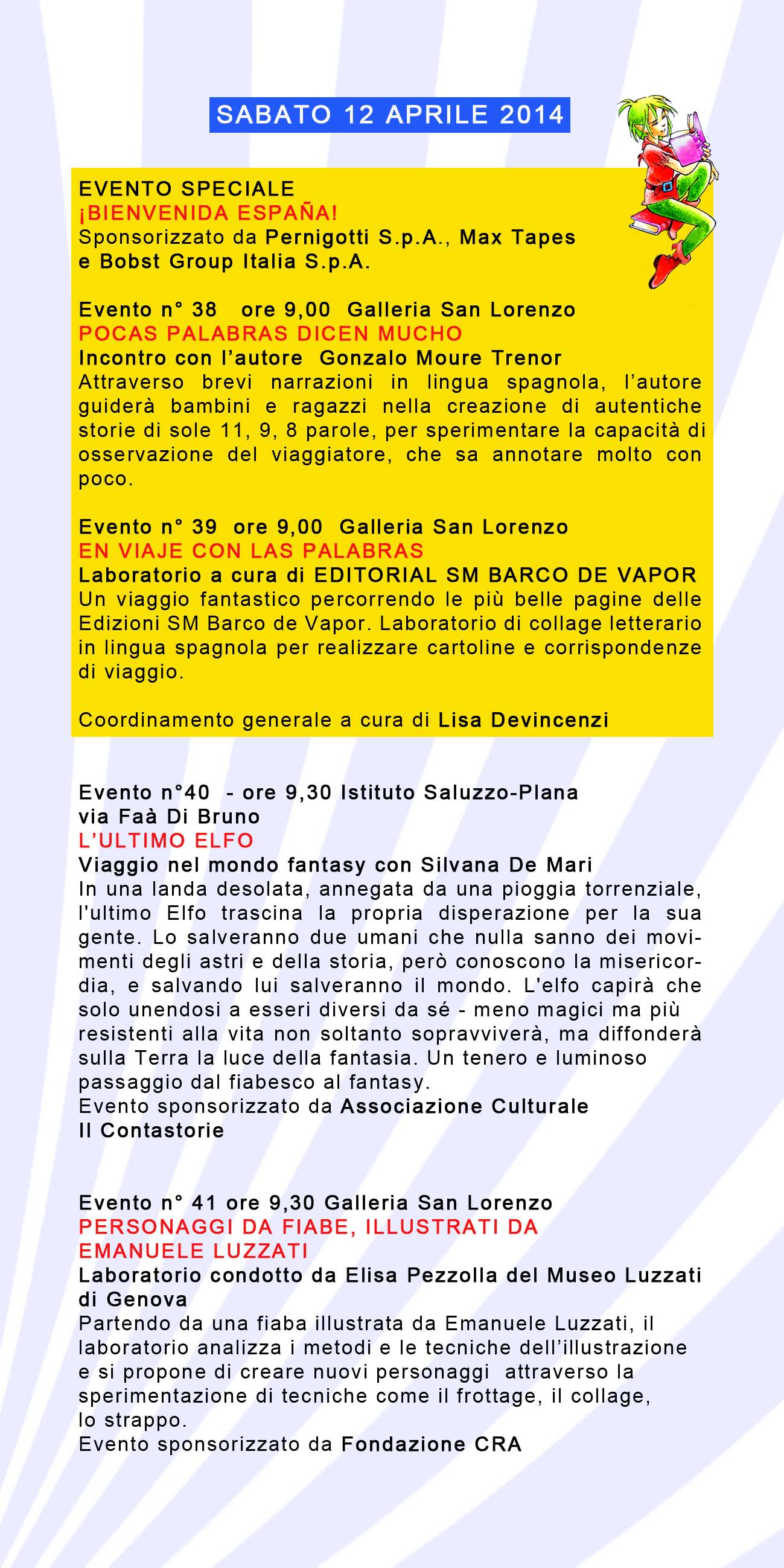 SABATO 12 APRILE 2014

EVENTO SPECIALE
¡BIENVENIDA ESPAÑA!
Sponsorizzato da Pernigotti S.p.A., Max Tapes e Bobst Group Italia S.p.A.

Evento n° 38 ore 9,00 Galleria San Lorenzo
POCAS PALABRAS DICEN MUCHO
Incontro con l'autore Gonzalo Moure Trenor
Attraverso brevi narrazioni in lingua spagnola, l'autore guiderà bambini e ragazzi nella creazione di autentiche storie di sole 11, 9, 8 parole, per sperimentare la capacità di osservazione del viaggiatore, che sa annotare molto con poco.

Evento n° 39 ore 9,00 Galleria San Lorenzo
EN VIAJE CON LAS PALABRAS
Laboratorio a cura di EDITORIAL SM BARCO DE VAPOR
Un viaggio fantastico percorrendo le più belle pagine delle Edizioni SM Barco de Vapor. Laboratorio di collage letterario in lingua spagnola per realizzare cartoline e corrispondenze di viaggio.

Coordinamento generale a cura di Lisa Devincenzi

Evento n°40 - ore 9,30 Istituto Saluzzo-Plana via Faà Di Bruno
L'ULTIMO ELFO
Viaggio nel mondo fantasy con Silvana De Mari
In una landa desolata, annegata da una pioggia torrenziale, l'ultimo Elfo trascina la propria disperazione per la sua gente. Lo salveranno due umani che nulla sanno dei movimenti degli astri e della storia, però conoscono la misericordia, e salvando lui salveranno il mondo. L'elfo capirà che solo unendosi a esseri diversi da sé - meno magici ma più resistenti alla vita non soltanto sopravviverà, ma diffonderà sulla Terra la luce della fantasia. Un tenero e luminoso passaggio dal fiabesco al fantasy.
Evento sponsorizzato da Associazione Culturale Il Contastorie

Evento n° 41 ore 9,30 Galleria San Lorenzo
PERSONAGGI DA FIABE, ILLUSTRATI DA EMANUELE LUZZATI
Laboratorio condotto da Elisa Pezzolla del Museo Luzzati di Genova
Partendo da una fiaba illustrata da Emanuele Luzzati, il laboratorio analizza i metodi e le tecniche dell'illustrazione e si propone di creare nuovi personaggi attraverso la sperimentazione di tecniche come il frottage, il collage, lo strappo.
Evento sponsorizzato da Fondazione CRA